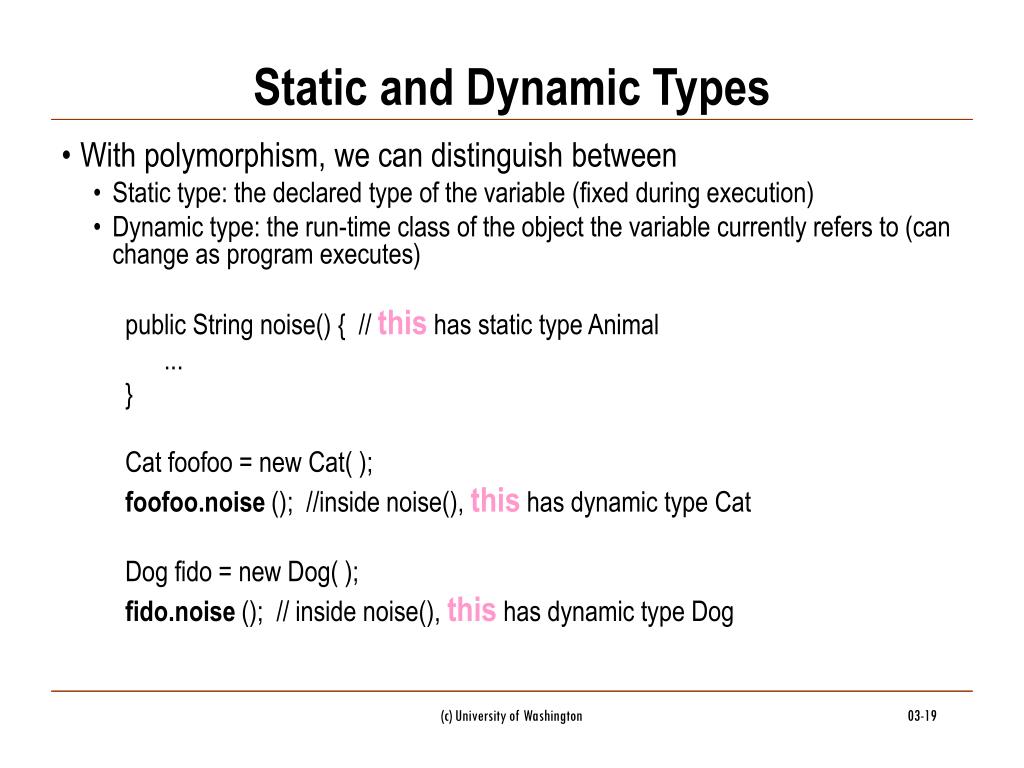 Static and Dynamic Types

• With polymorphism, we can distinguish between
  • Static type: the declared type of the variable (fixed during execution)
  • Dynamic type: the run-time class of the object the variable currently refers to (can change as program executes)

public String noise() { // this has static type Animal
...
}

Cat foofoo = new Cat( );
foofoo.noise (); //inside noise(), this has dynamic type Cat

Dog fido = new Dog( );
fido.noise (); // inside noise(), this has dynamic type Dog

(c) University of Washington

03-19